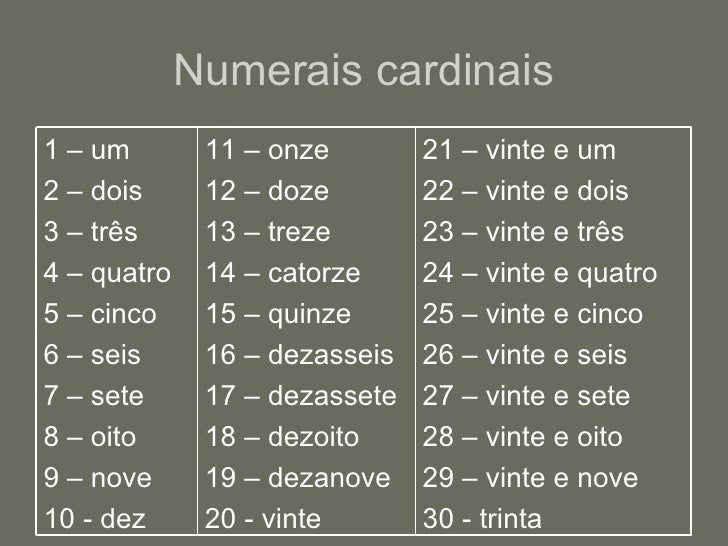 Numerais cardinais

1 – um
2 – dois
3 – três
4 – quatro
5 – cinco
6 – seis
7 – sete
8 – oito
9 – nove
10 - dez

11 – onze
12 – doze
13 – treze
14 – catorze
15 – quinze
16 – dezasseis
17 – dezassete
18 – dezoito
19 – dezanove
20 - vinte

21 – vinte e um
22 – vinte e dois
23 – vinte e três
24 – vinte e quatro
25 – vinte e cinco
26 – vinte e seis
27 – vinte e sete
28 – vinte e oito
29 – vinte e nove
30 - trinta